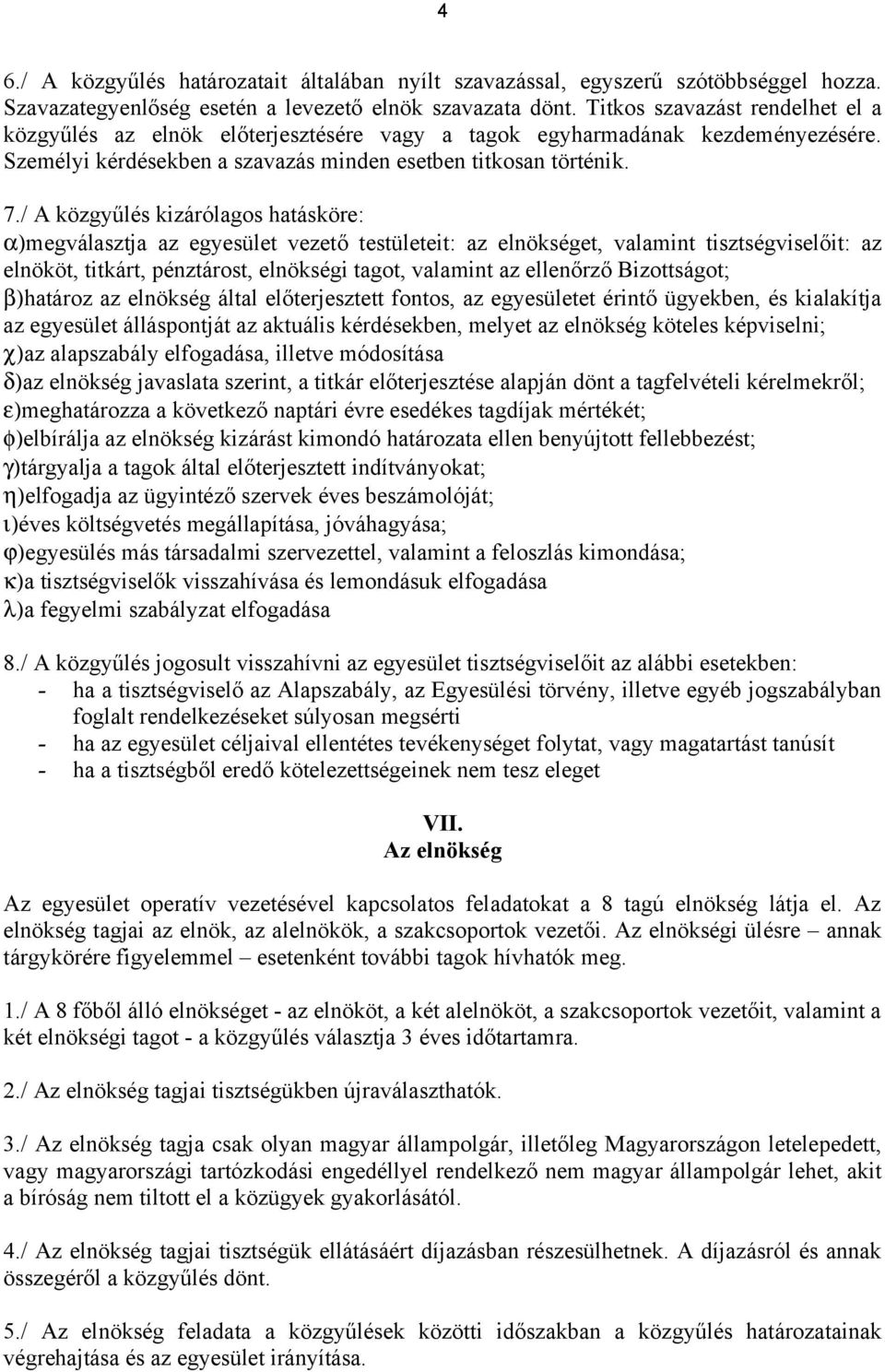 4

6./ A közgyűlés határozatait általában nyílt szavazással, egyszerű szótöbbséggel hozza. Szavazategyenlőség esetén a levezető elnök szavazata dönt. Titkos szavazást rendelhet el a közgyűlés az elnök előterjesztésére vagy a tagok egyharmadának kezdeményezésére. Személyi kérdésekben a szavazás minden esetben titkosan történik.

7./ A közgyűlés kizárólagos hatásköre:
α)megválasztja az egyesület vezető testületeit: az elnökséget, valamint tisztségviselőit: az elnököt, titkárt, pénztárost, elnökségi tagot, valamint az ellenőrző Bizottságot;
β)határoz az elnökség által előterjesztett fontos, az egyesületet érintő ügyekben, és kialakítja az egyesület álláspontját az aktuális kérdésekben, melyet az elnökség köteles képviselni;
χ)az alapszabály elfogadása, illetve módosítása
δ)az elnökség javaslata szerint, a titkár előterjesztése alapján dönt a tagfelvételi kérelmekről;
ε)meghatározza a következő naptári évre esedékes tagdíjak mértékét;
φ)elbírálja az elnökség kizárást kimondó határozata ellen benyújtott fellebbezést;
γ)tárgyalja a tagok által előterjesztett indítványokat;
η)elfogadja az ügyintéző szervek éves beszámolóját;
ι)éves költségvetés megállapítása, jóváhagyása;
φ)egyesülés más társadalmi szervezettel, valamint a feloszlás kimondása;
κ)a tisztségviselők visszahívása és lemondásuk elfogadása
λ)a fegyelmi szabályzat elfogadása

8./ A közgyűlés jogosult visszahívni az egyesület tisztségviselőit az alábbi esetekben:
- ha a tisztségviselő az Alapszabály, az Egyesülési törvény, illetve egyéb jogszabályban foglalt rendelkezéseket súlyosan megsérti
- ha az egyesület céljaival ellentétes tevékenységet folytat, vagy magatartást tanúsít
- ha a tisztségből eredő kötelezettségeinek nem tesz eleget

VII.
Az elnökség

Az egyesület operatív vezetésével kapcsolatos feladatokat a 8 tagú elnökség látja el. Az elnökség tagjai az elnök, az alelnökök, a szakcsoportok vezetői. Az elnökségi ülésre – annak tárgykörére figyelemmel – esetenként további tagok hívhatók meg.

1./ A 8 főből álló elnökséget - az elnököt, a két alelnököt, a szakcsoportok vezetőit, valamint a két elnökségi tagot - a közgyűlés választja 3 éves időtartamra.

2./ Az elnökség tagjai tisztségükben újraválaszthatók.

3./ Az elnökség tagja csak olyan magyar állampolgár, illetőleg Magyarországon letelepedett, vagy magyarországi tartózkodási engedéllyel rendelkező nem magyar állampolgár lehet, akit a bíróság nem tiltott el a közügyek gyakorlásától.

4./ Az elnökség tagjai tisztségük ellátásáért díjazásban részesülhetnek. A díjazásról és annak összegéről a közgyűlés dönt.

5./ Az elnökség feladata a közgyűlések közötti időszakban a közgyűlés határozatainak végrehajtása és az egyesület irányítása.